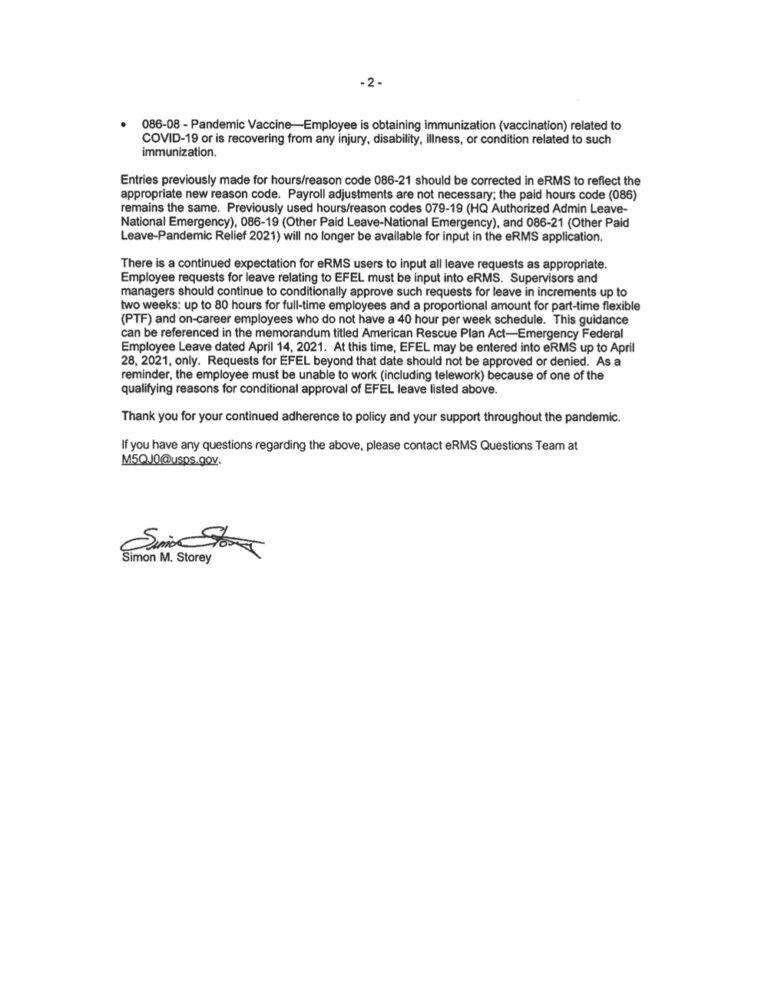 - 2 -

• 086-08 - Pandemic Vaccine—Employee is obtaining immunization (vaccination) related to COVID-19 or is recovering from any injury, disability, illness, or condition related to such immunization.

Entries previously made for hours/reason code 086-21 should be corrected in eRMS to reflect the appropriate new reason code. Payroll adjustments are not necessary; the paid hours code (086) remains the same. Previously used hours/reason codes 079-19 (HQ Authorized Admin Leave-National Emergency), 086-19 (Other Paid Leave-National Emergency), and 086-21 (Other Paid Leave-Pandemic Relief 2021) will no longer be available for input in the eRMS application.

There is a continued expectation for eRMS users to input all leave requests as appropriate. Employee requests for leave relating to EFEL must be input into eRMS. Supervisors and managers should continue to conditionally approve such requests for leave in increments up to two weeks: up to 80 hours for full-time employees and a proportional amount for part-time flexible (PTF) and on-career employees who do not have a 40 hour per week schedule. This guidance can be referenced in the memorandum titled American Rescue Plan Act—Emergency Federal Employee Leave dated April 14, 2021. At this time, EFEL may be entered into eRMS up to April 28, 2021, only. Requests for EFEL beyond that date should not be approved or denied. As a reminder, the employee must be unable to work (including telework) because of one of the qualifying reasons for conditional approval of EFEL leave listed above.

Thank you for your continued adherence to policy and your support throughout the pandemic.

If you have any questions regarding the above, please contact eRMS Questions Team at M5QJ0@usps.gov.

Simon Storey
Simon M. Storey